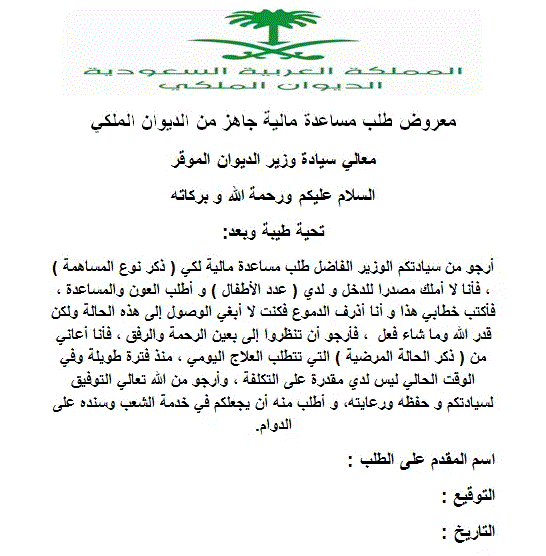 المملكة العربية السعودية
الديوان الملكي

معروض طلب مساعدة مالية جاهز من الديوان الملكي

معالي سيادة وزير الديوان الموقر

السلام عليكم ورحمة الله و بركاته

تحية طيبة وبعد:

أرجو من سيادتكم الوزير الفاضل طلب مساعدة مالية لكي ( ذكر نوع المساهمة ) ، فأنا لا أملك مصدرا للدخل و لدي ( عدد الأطفال ) و أطلب العون والمساعدة ، فأكتب خطابي هذا و أنا أذرف الدموع فكنت لا أبغي الوصول إلى هذه الحالة ولكن قدر الله وما شاء فعل ، فأرجو أن تنظروا إلى بعين الرحمة والرفق ، فأنا أعاني من ( ذكر الحالة المرضية ) التي تتطلب العلاج اليومي ، منذ فترة طويلة وفي الوقت الحالي ليس لدي مقدرة على التكلفة ، وأرجو من الله تعالي التوفيق لسيادتكم و حفظه ورعايته، و أطلب منه أن يجعلكم في خدمة الشعب وسنده على الدوام.

اسم المقدم على الطلب :

التوقيع :

التاريخ :